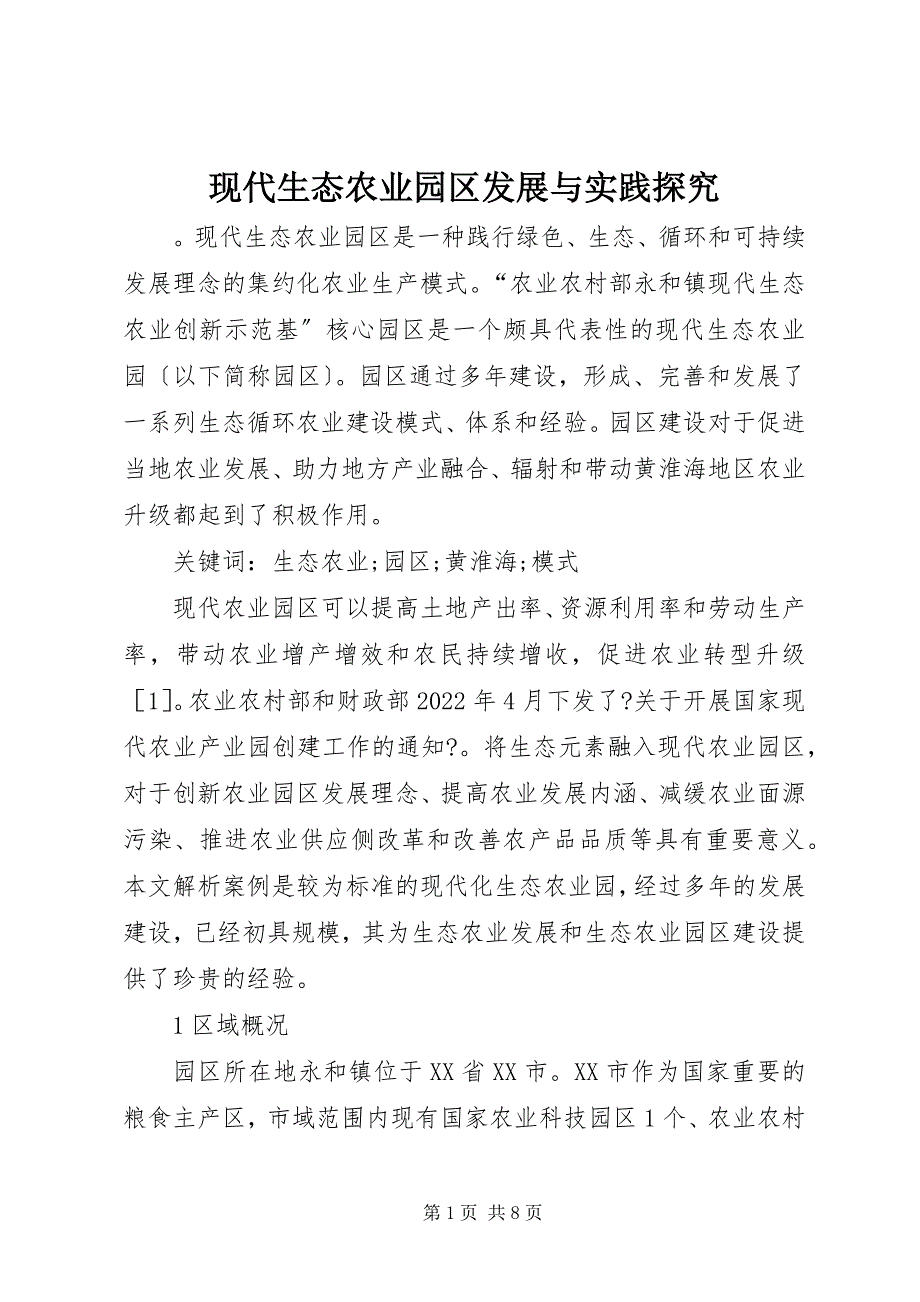 现代生态农业园区发展与实践探究

。现代生态农业园区是一种践行绿色、生态、循环和可持续发展理念的集约化农业生产模式。“农业农村部永和镇现代生态农业创新示范基”核心园区是一个颇具代表性的现代生态农业园〔以下简称园区〕。园区通过多年建设，形成、完善和发展了一系列生态循环农业建设模式、体系和经验。园区建设对于促进当地农业发展、助力地方产业融合、辐射和带动黄淮海地区农业升级都起到了积极作用。

关键词：生态农业;园区;黄淮海;模式

现代农业园区可以提高土地产出率、资源利用率和劳动生产率，带动农业增产增效和农民持续增收，促进农业转型升级［1]。农业农村部和财政部2022年4月下发了?关于开展国家现代农业产业园创建工作的通知?。将生态元素融入现代农业园区，对于创新农业园区发展理念、提高农业发展内涵、减缓农业面源污染、推进农业供应侧改革和改善农产品品质等具有重要意义。本文解析案例是较为标准的现代化生态农业园，经过多年的发展建设，已经初具规模，其为生态农业发展和生态农业园区建设提供了珍贵的经验。

1区域概况

园区所在地永和镇位于XX省XX市。XX市作为国家重要的粮食主产区，市域范围内现有国家农业科技园区1个、农业农村

第1页 共8页